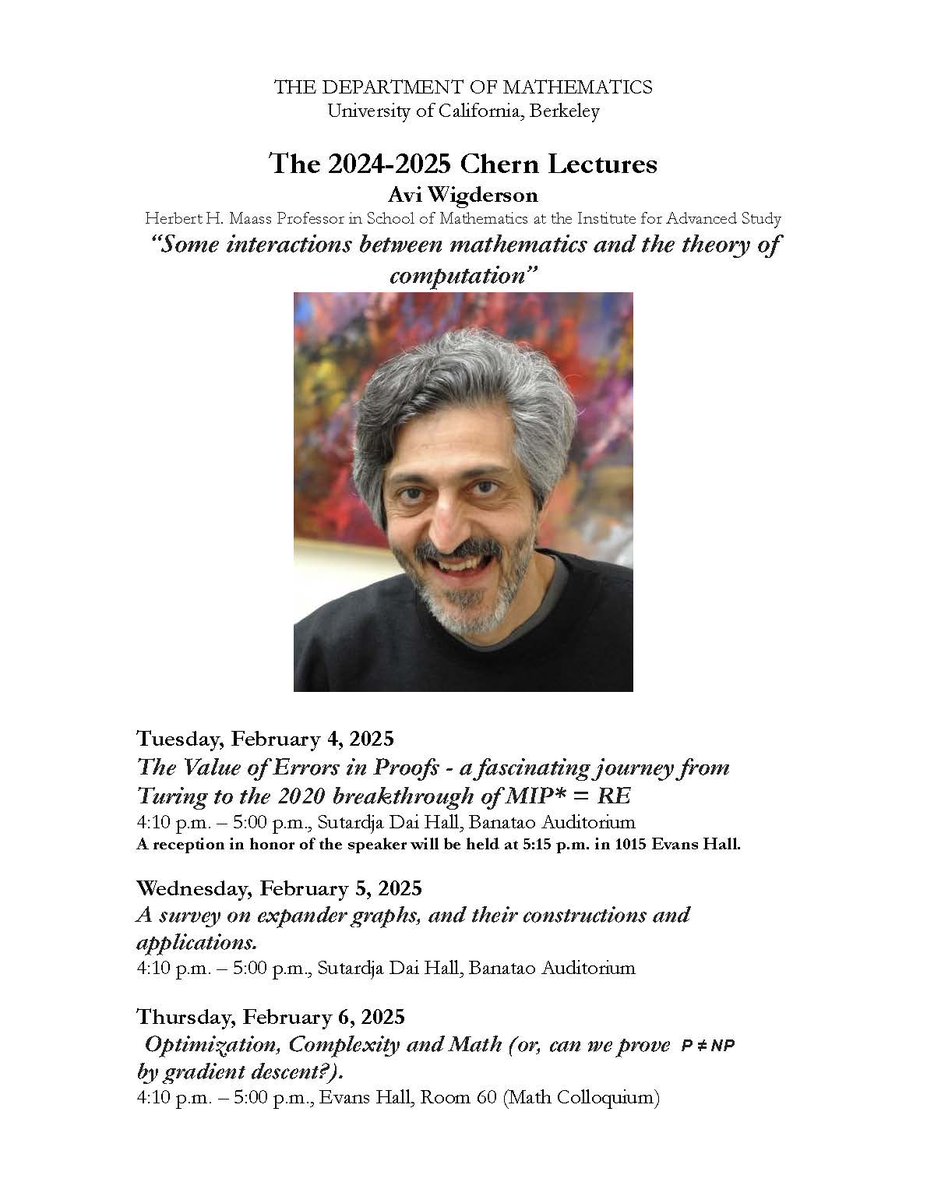 THE DEPARTMENT OF MATHEMATICS
University of California, Berkeley

The 2024-2025 Chern Lectures
Avi Wigderson
Herbert H. Maass Professor in School of Mathematics at the Institute for Advanced Study
"Some interactions between mathematics and the theory of computation"

Tuesday, February 4, 2025
The Value of Errors in Proofs - a fascinating journey from Turing to the 2020 breakthrough of MIP* = RE
4:10 p.m. – 5:00 p.m., Sutardja Dai Hall, Banatao Auditorium
A reception in honor of the speaker will be held at 5:15 p.m. in 1015 Evans Hall.

Wednesday, February 5, 2025
A survey on expander graphs, and their constructions and applications.
4:10 p.m. – 5:00 p.m., Sutardja Dai Hall, Banatao Auditorium

Thursday, February 6, 2025
Optimization, Complexity and Math (or, can we prove $P \neq NP$ by gradient descent?).
4:10 p.m. – 5:00 p.m., Evans Hall, Room 60 (Math Colloquium)